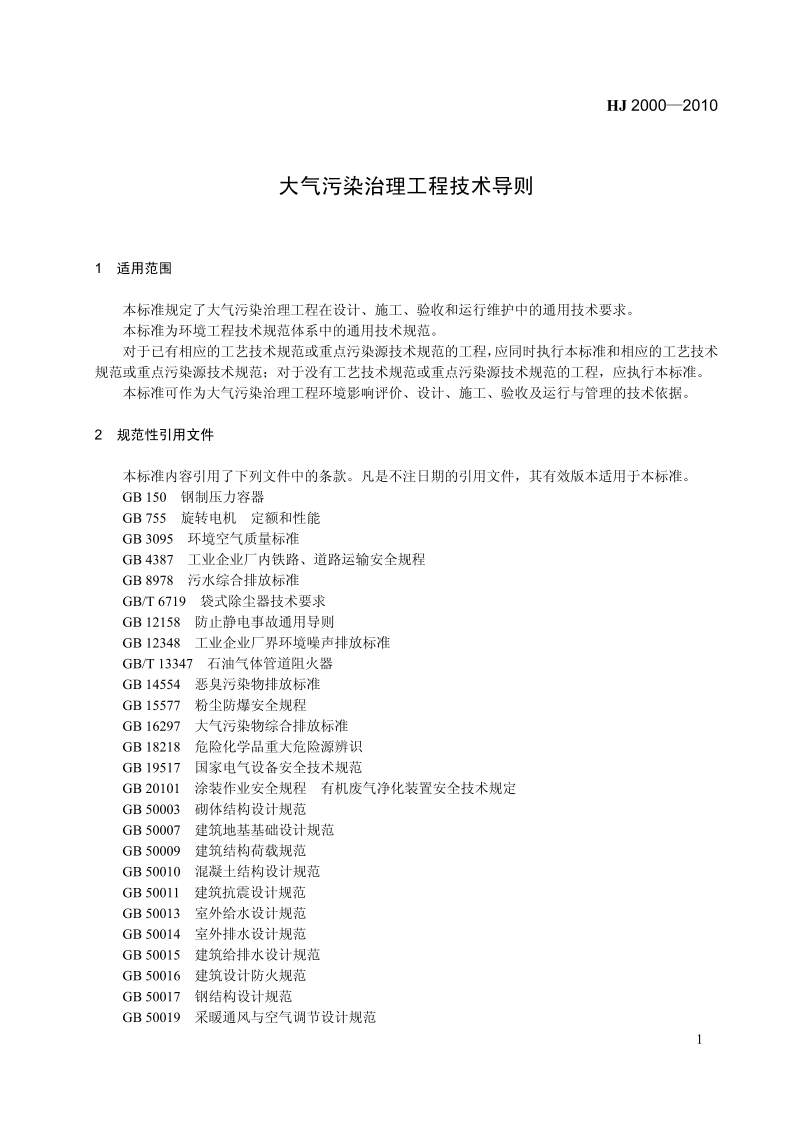 HJ 2000—2010

大气污染治理工程技术导则

1　适用范围

本标准规定了大气污染治理工程在设计、施工、验收和运行维护中的通用技术要求。

本标准为环境工程技术规范体系中的通用技术规范。

对于已有相应的工艺技术规范或重点污染源技术规范的工程，应同时执行本标准和相应的工艺技术规范或重点污染源技术规范；对于没有工艺技术规范或重点污染源技术规范的工程，应执行本标准。

本标准可作为大气污染治理工程环境影响评价、设计、施工、验收及运行与管理的技术依据。

2　规范性引用文件

本标准内容引用了下列文件中的条款。凡是不注日期的引用文件，其有效版本适用于本标准。

GB 150　钢制压力容器

GB 755　旋转电机　定额和性能

GB 3095　环境空气质量标准

GB 4387　工业企业厂内铁路、道路运输安全规程

GB 8978　污水综合排放标准

GB/T 6719　袋式除尘器技术要求

GB 12158　防止静电事故通用导则

GB 12348　工业企业厂界环境噪声排放标准

GB/T 13347　石油气体管道阻火器

GB 14554　恶臭污染物排放标准

GB 15577　粉尘防爆安全规程

GB 16297　大气污染物综合排放标准

GB 18218　危险化学品重大危险源辨识

GB 19517　国家电气设备安全技术规范

GB 20101　涂装作业安全规程　有机废气净化装置安全技术规定

GB 50003　砌体结构设计规范

GB 50007　建筑地基基础设计规范

GB 50009　建筑结构荷载规范

GB 50010　混凝土结构设计规范

GB 50011　建筑抗震设计规范

GB 50013　室外给水设计规范

GB 50014　室外排水设计规范

GB 50015　建筑给排水设计规范

GB 50016　建筑设计防火规范

GB 50017　钢结构设计规范

GB 50019　采暖通风与空气调节设计规范

1